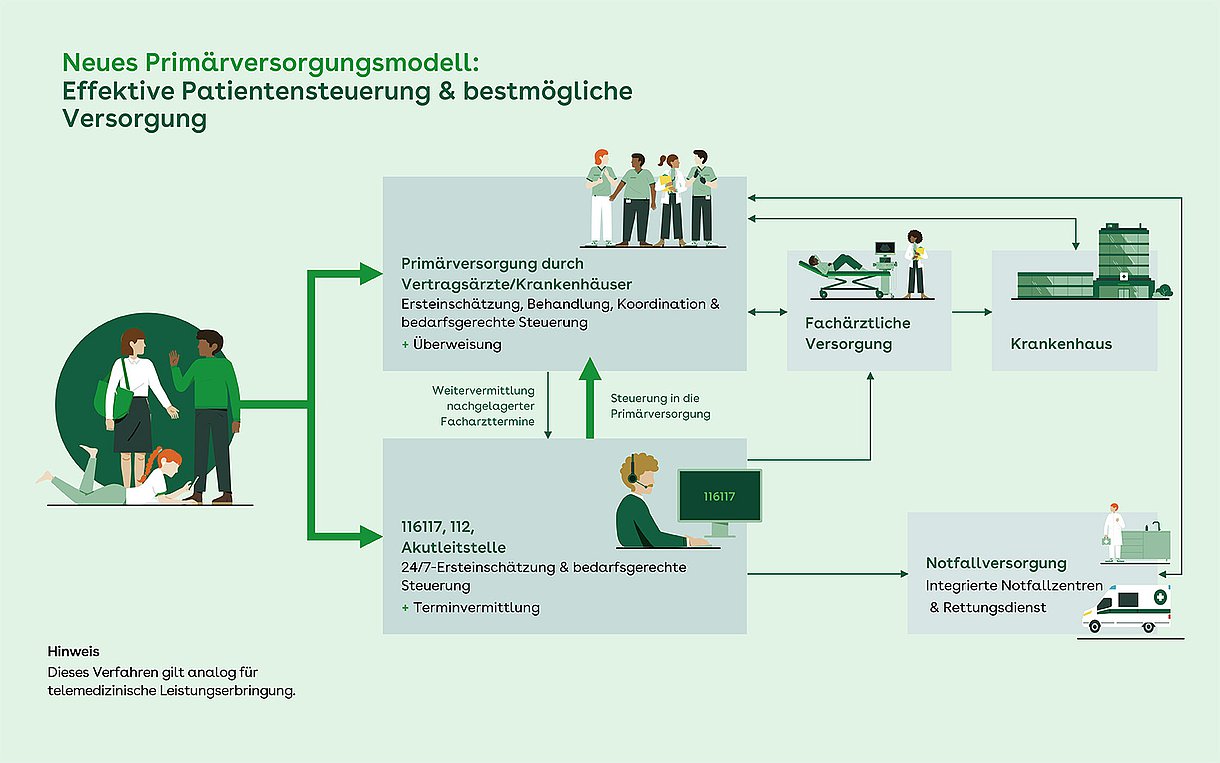 Neues Primärversorgungsmodell:
Effektive Patientensteuerung & bestmögliche Versorgung

Primärversorgung durch Vertragsärzte/Krankenhäuser
Ersteinschätzung, Behandlung, Koordination & bedarfsgerechte Steuerung
+ Überweisung

Fachärztliche Versorgung

Krankenhaus

Weitervermittlung nachgelagerter Facharzttermine

Steuerung in die Primärversorgung

116117

116117, 112, Akutleitstelle
24/7-Ersteinschätzung & bedarfsgerechte Steuerung
+ Terminvermittlung

Notfallversorgung
Integrierte Notfallzentren & Rettungsdienst

Hinweis
Dieses Verfahren gilt analog für telemedizinische Leistungserbringung.